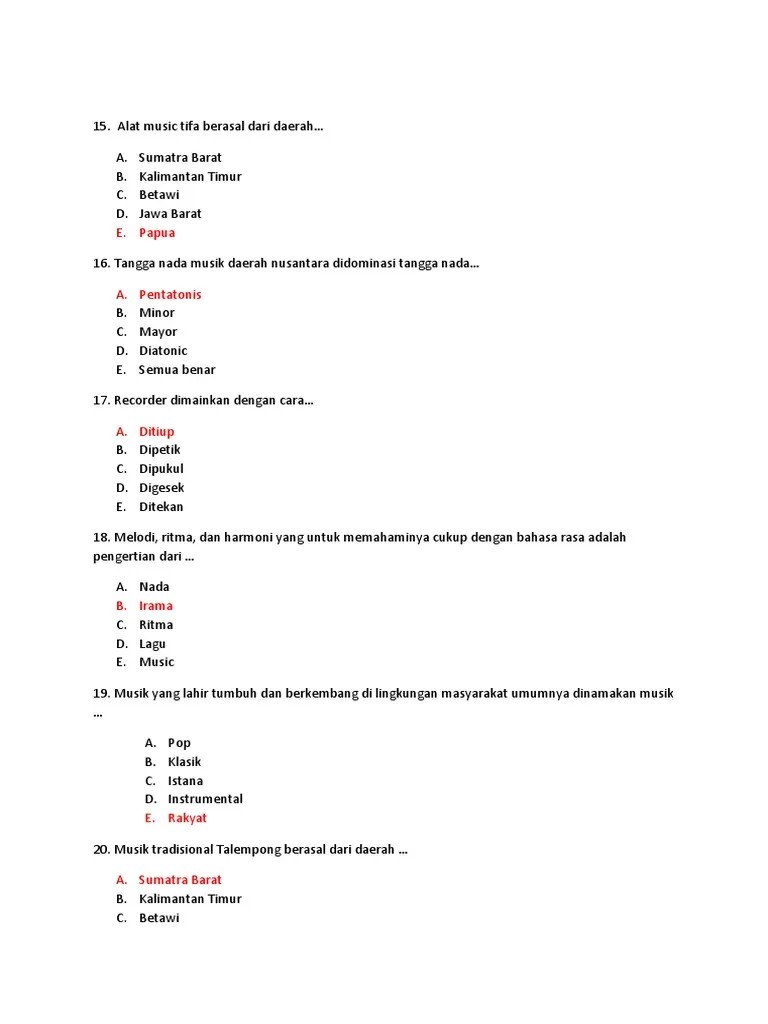 15. Alat music tifa berasal dari daerah...

A. Sumatra Barat
B. Kalimantan Timur
C. Betawi
D. Jawa Barat
E. Papua

16. Tangga nada musik daerah nusantara didominasi tangga nada...

A. Pentatonis
B. Minor
C. Mayor
D. Diatonic
E. Semua benar

17. Recorder dimainkan dengan cara...

A. Ditiup
B. Dipetik
C. Dipukul
D. Digesek
E. Ditekan

18. Melodi, ritma, dan harmoni yang untuk memahaminya cukup dengan bahasa rasa adalah pengertian dari ...

A. Nada
B. Irama
C. Ritma
D. Lagu
E. Music

19. Musik yang lahir tumbuh dan berkembang di lingkungan masyarakat umumnya dinamakan musik ...

A. Pop
B. Klasik
C. Istana
D. Instrumental
E. Rakyat

20. Musik tradisional Talempong berasal dari daerah ...

A. Sumatra Barat
B. Kalimantan Timur
C. Betawi